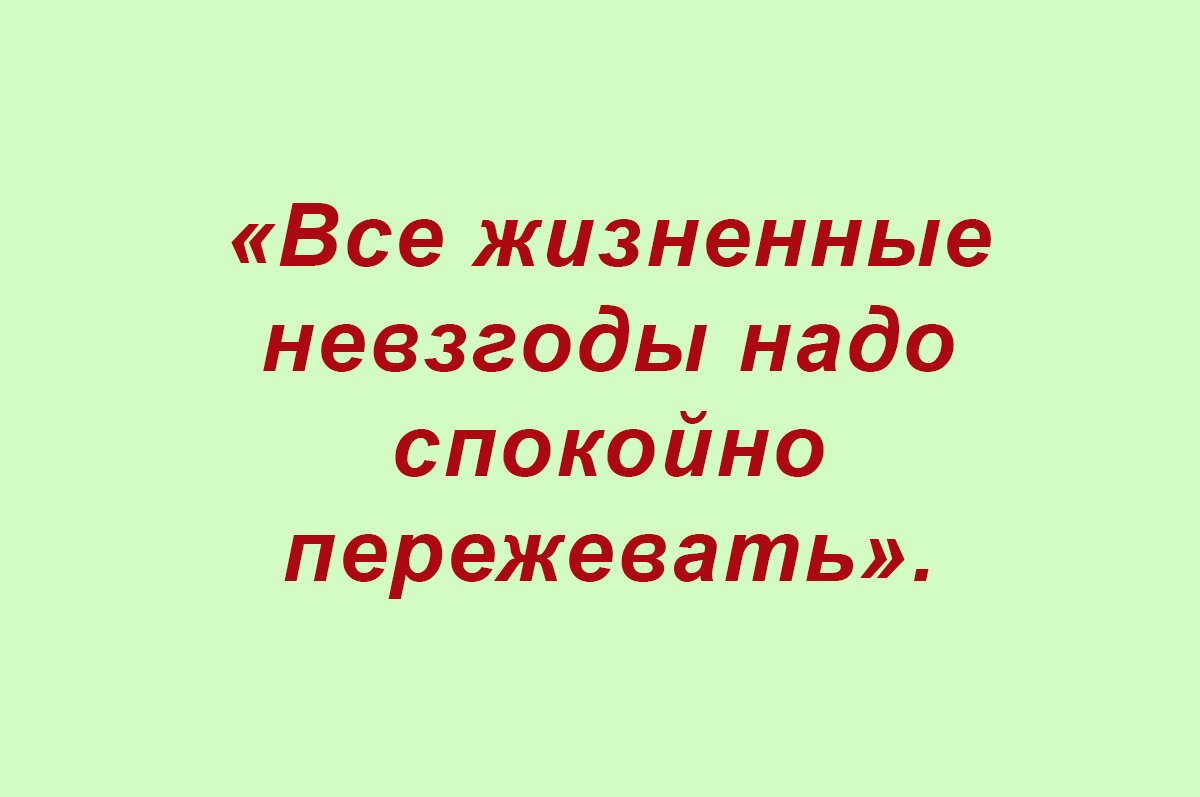 «Все жизненные невзгоды надо спокойно пережевать».